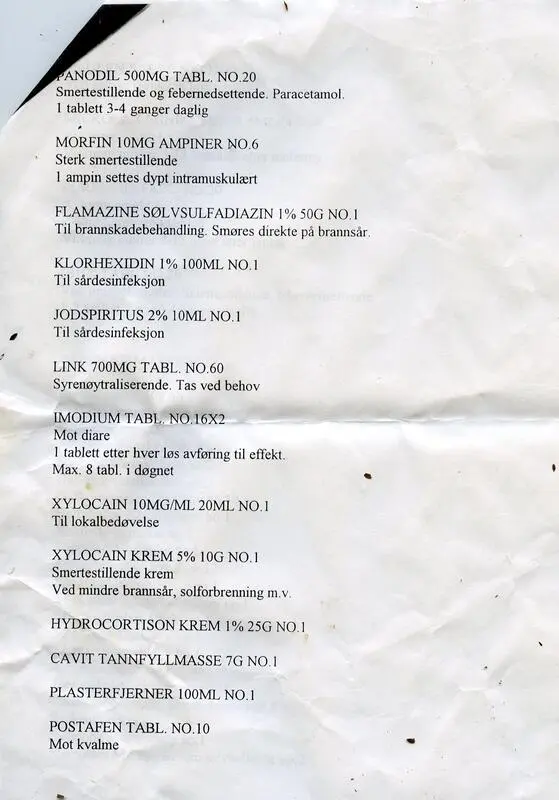 PANODIL 500MG TABL. NO.20
Smertestillende og febernedsettende. Paracetamol.
1 tablett 3-4 ganger daglig

MORFIN 10MG AMPINER NO.6
Sterk smertestillende
1 ampin settes dypt intramuskulært

FLAMAZINE SØLVSULFADIAZIN 1% 50G NO.1
Til brannskadebehandling. Smøres direkte på brannsår.

KLORHEXIDIN 1% 100ML NO.1
Til sårdesinfeksjon

JODSPIRITUS 2% 10ML NO.1
Til sårdesinfeksjon

LINK 700MG TABL. NO.60
Syrenøytraliserende. Tas ved behov

IMODIUM TABL. NO.16X2
Mot diare
1 tablett etter hver løs avføring til effekt.
Max. 8 tabl. i døgnet

XYLOCAIN 10MG/ML 20ML NO.1
Til lokalbedøvelse

XYLOCAIN KREM 5% 10G NO.1
Smertestillende krem
Ved mindre brannsår, solforbrenning m.v.

HYDROCORTISON KREM 1% 25G NO.1

CAVIT TANNFYLLMASSE 7G NO.1

PLASTERFJERNER 100ML NO.1

POSTAFEN TABL. NO.10
Mot kvalme